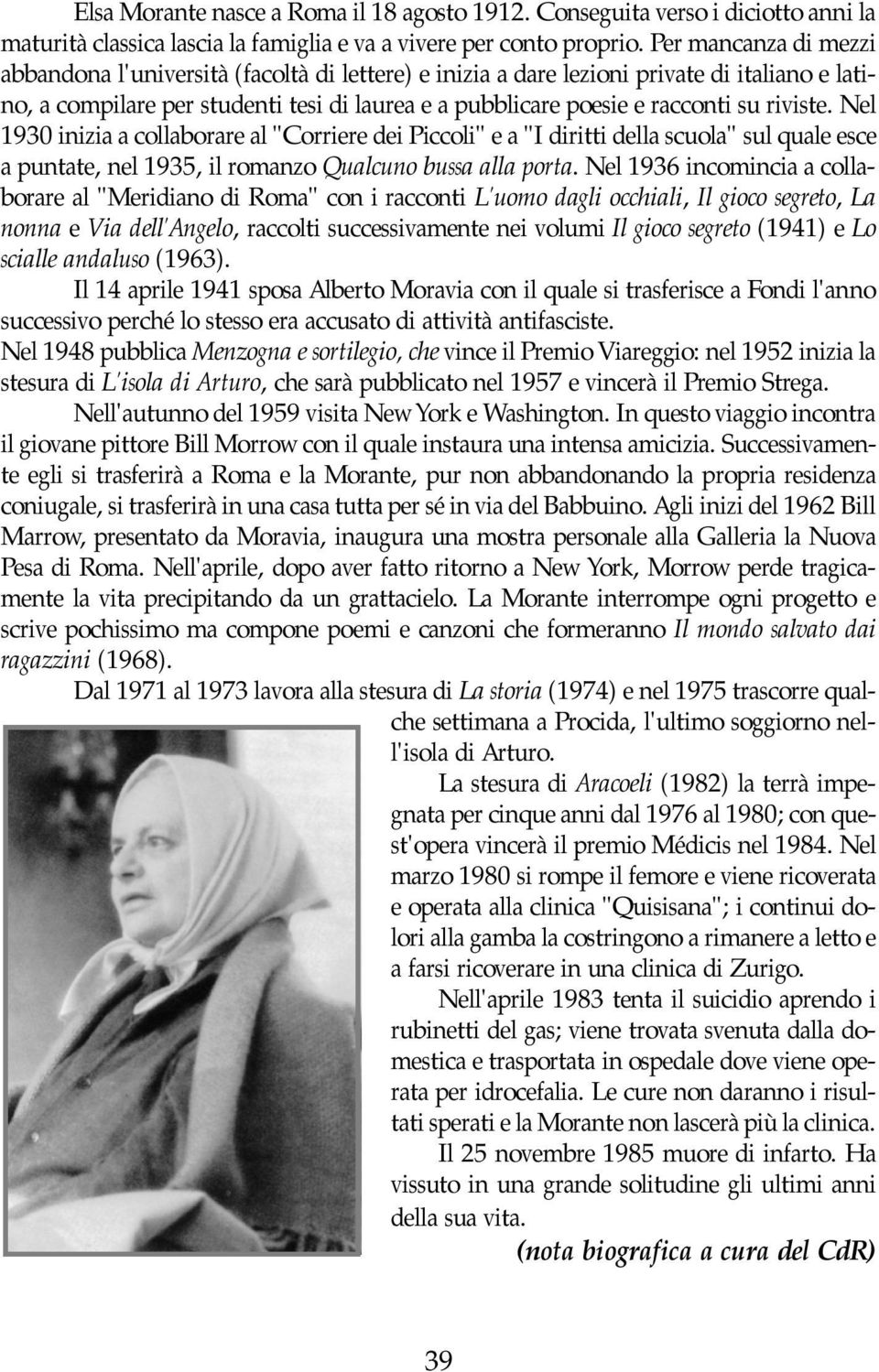 Elsa Morante nasce a Roma il 18 agosto 1912. Conseguita verso i diciotto anni la maturità classica lascia la famiglia e va a vivere per conto proprio. Per mancanza di mezzi abbandona l'università (facoltà di lettere) e inizia a dare lezioni private di italiano e latino, a compilare per studenti tesi di laurea e a pubblicare poesie e racconti su riviste. Nel 1930 inizia a collaborare al "Corriere dei Piccoli" e a "I diritti della scuola" sul quale esce a puntate, nel 1935, il romanzo Qualcuno bussa alla porta. Nel 1936 incomincia a collaborare al "Meridiano di Roma" con i racconti L'uomo dagli occhiali, Il gioco segreto, La nonna e Via dell'Angelo, raccolti successivamente nei volumi Il gioco segreto (1941) e Lo scialle andaluso (1963).

Il 14 aprile 1941 sposa Alberto Moravia con il quale si trasferisce a Fondi l'anno successivo perché lo stesso era accusato di attività antifasciste.

Nel 1948 pubblica Menzogna e sortilegio, che vince il Premio Viareggio: nel 1952 inizia la stesura di L'isola di Arturo, che sarà pubblicato nel 1957 e vincerà il Premio Strega.

Nell'autunno del 1959 visita New York e Washington. In questo viaggio incontra il giovane pittore Bill Morrow con il quale instaura una intensa amicizia. Successivamente egli si trasferirà a Roma e la Morante, pur non abbandonando la propria residenza coniugale, si trasferirà in una casa tutta per sé in via del Babbuino. Agli inizi del 1962 Bill Marrow, presentato da Moravia, inaugura una mostra personale alla Galleria la Nuova Pesa di Roma. Nell'aprile, dopo aver fatto ritorno a New York, Morrow perde tragicamente la vita precipitando da un grattacielo. La Morante interrompe ogni progetto e scrive pochissimo ma compone poemi e canzoni che formeranno Il mondo salvato dai ragazzini (1968).

Dal 1971 al 1973 lavora alla stesura di La storia (1974) e nel 1975 trascorre qualche settimana a Procida, l'ultimo soggiorno nell'isola di Arturo.

La stesura di Aracoeli (1982) la terrà impegnata per cinque anni dal 1976 al 1980; con quest'opera vincerà il premio Médicis nel 1984. Nel marzo 1980 si rompe il femore e viene ricoverata e operata alla clinica "Quisisana"; i continui dolori alla gamba la costringono a rimanere a letto e a farsi ricoverare in una clinica di Zurigo.

Nell'aprile 1983 tenta il suicidio aprendo i rubinetti del gas; viene trovata svenuta dalla domestica e trasportata in ospedale dove viene operata per idrocefalia. Le cure non daranno i risultati sperati e la Morante non lascerà più la clinica.

Il 25 novembre 1985 muore di infarto. Ha vissuto in una grande solitudine gli ultimi anni della sua vita.

(nota biografica a cura del CdR)

39